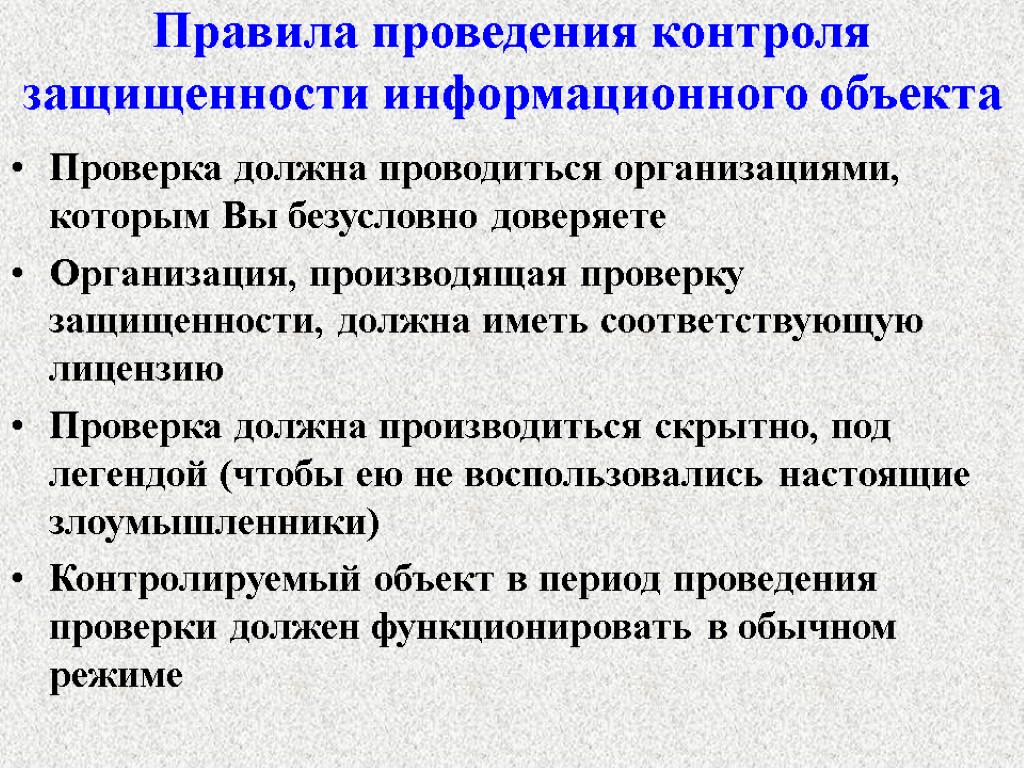 Правила проведения контроля защищенности информационного объекта

• Проверка должна проводиться организациями, которым Вы безусловно доверяете

• Организация, производящая проверку защищенности, должна иметь соответствующую лицензию

• Проверка должна производиться скрытно, под легендой (чтобы ею не воспользовались настоящие злоумышленники)

• Контролируемый объект в период проведения проверки должен функционировать в обычном режиме